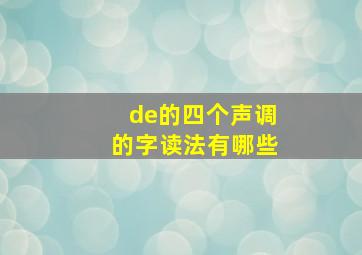 de的四个声调的字读法有哪些